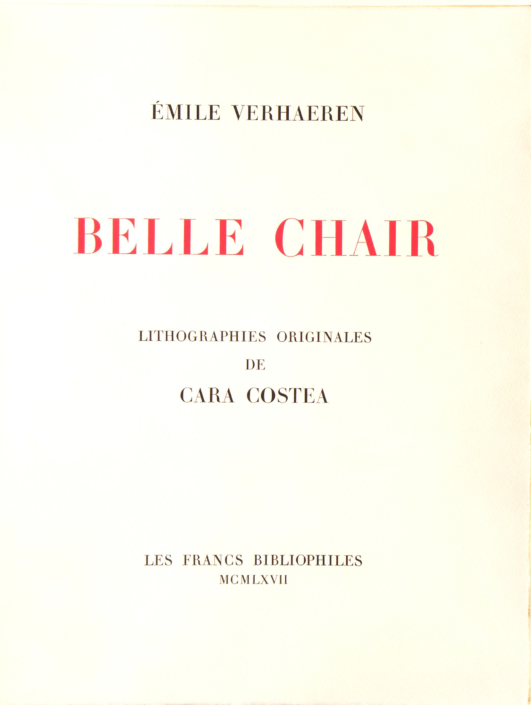 ÉMILE VERHAEREN

BELLE CHAIR

LITHOGRAPHIES ORIGINALES
DE
CARA COSTEA

LES FRANCS BIBLIOPHILES
MCMLXVII